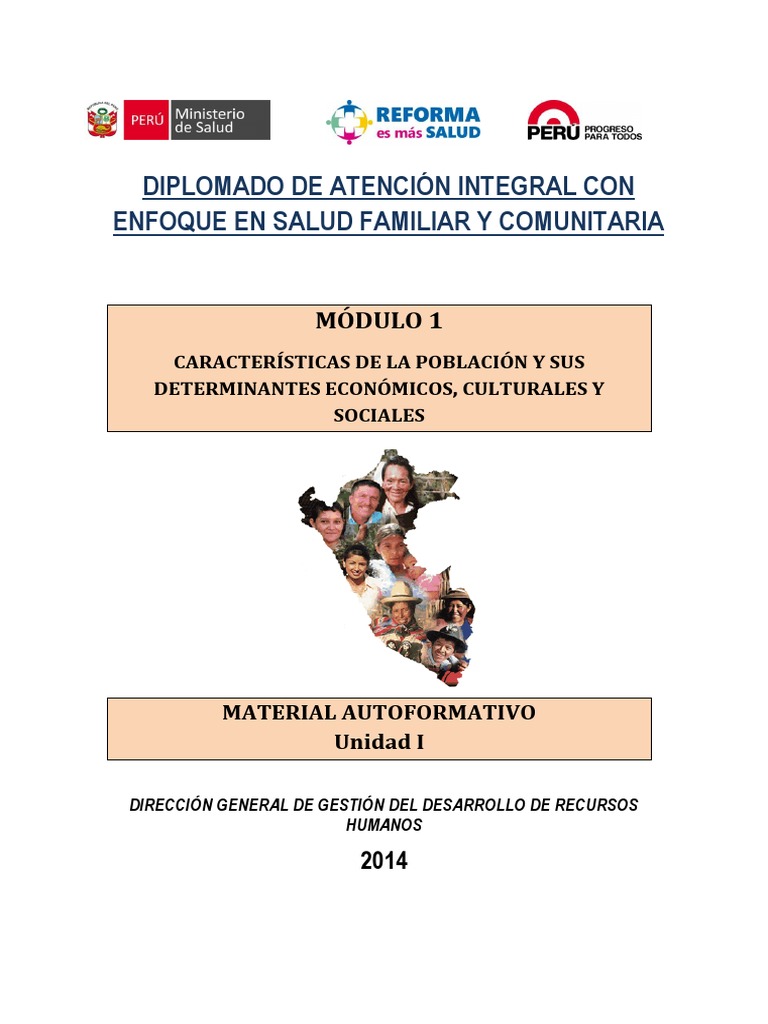 PERÚ Ministerio de Salud

REFORMA es más SALUD

PERÚ PROGRESO PARA TODOS

DIPLOMADO DE ATENCIÓN INTEGRAL CON ENFOQUE EN SALUD FAMILIAR Y COMUNITARIA

MÓDULO 1

CARACTERÍSTICAS DE LA POBLACIÓN Y SUS DETERMINANTES ECONÓMICOS, CULTURALES Y SOCIALES

MATERIAL AUTOFORMATIVO
Unidad I

DIRECCIÓN GENERAL DE GESTIÓN DEL DESARROLLO DE RECURSOS HUMANOS

2014